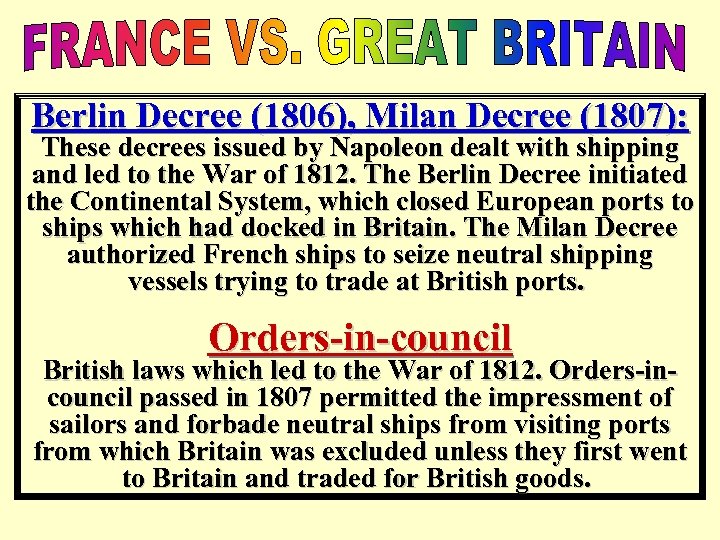 FRANCE VS. GREAT BRITAIN

Berlin Decree (1806), Milan Decree (1807):
These decrees issued by Napoleon dealt with shipping and led to the War of 1812. The Berlin Decree initiated the Continental System, which closed European ports to ships which had docked in Britain. The Milan Decree authorized French ships to seize neutral shipping vessels trying to trade at British ports.

Orders-in-council
British laws which led to the War of 1812. Orders-in-council passed in 1807 permitted the impressment of sailors and forbade neutral ships from visiting ports from which Britain was excluded unless they first went to Britain and traded for British goods.